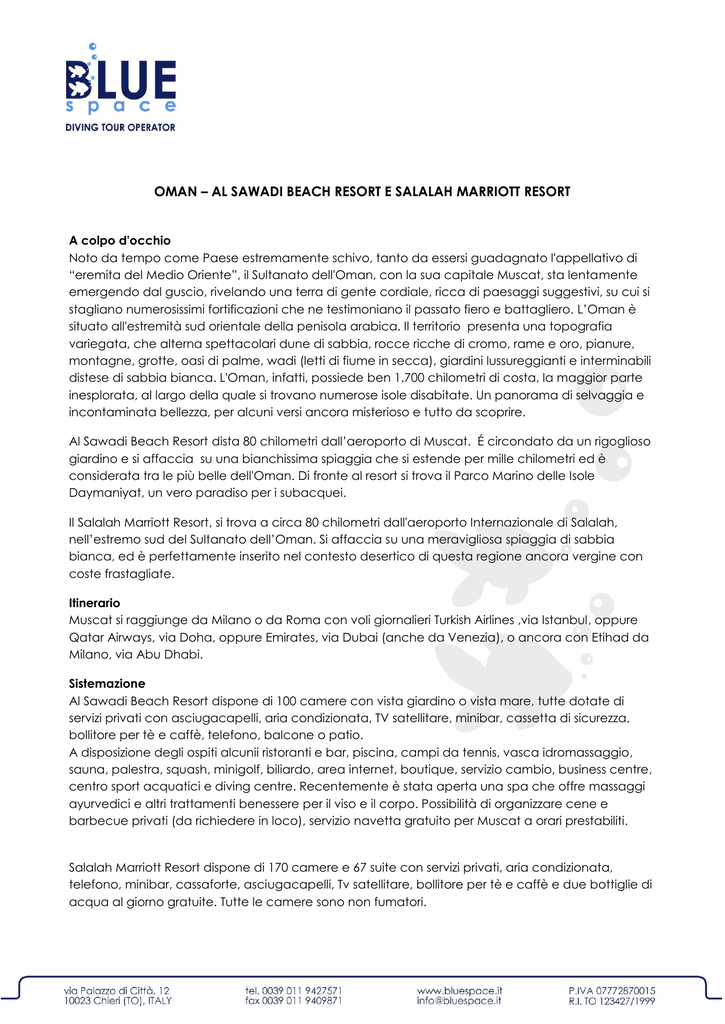 BLUE
space
DIVING TOUR OPERATOR

OMAN – AL SAWADI BEACH RESORT E SALALAH MARRIOTT RESORT

A colpo d'occhio
Noto da tempo come Paese estremamente schivo, tanto da essersi guadagnato l'appellativo di "eremita del Medio Oriente", il Sultanato dell'Oman, con la sua capitale Muscat, sta lentamente emergendo dal guscio, rivelando una terra di gente cordiale, ricca di paesaggi suggestivi, su cui si stagliano numerosissimi fortificazioni che ne testimoniano il passato fiero e battagliero. L'Oman è situato all'estremità sud orientale della penisola arabica. Il territorio presenta una topografia variegata, che alterna spettacolari dune di sabbia, rocce ricche di cromo, rame e oro, pianure, montagne, grotte, oasi di palme, wadi (letti di fiume in secca), giardini lussureggianti e interminabili distese di sabbia bianca. L'Oman, infatti, possiede ben 1.700 chilometri di costa, la maggior parte inesplorata, al largo della quale si trovano numerose isole disabitate. Un panorama di selvaggia e incontaminata bellezza, per alcuni versi ancora misterioso e tutto da scoprire.

Al Sawadi Beach Resort dista 80 chilometri dall'aeroporto di Muscat. É circondato da un rigoglioso giardino e si affaccia su una bianchissima spiaggia che si estende per mille chilometri ed è considerata tra le più belle dell'Oman. Di fronte al resort si trova il Parco Marino delle Isole Daymaniyat, un vero paradiso per i subacquei.

Il Salalah Marriott Resort, si trova a circa 80 chilometri dall'aeroporto Internazionale di Salalah, nell'estremo sud del Sultanato dell'Oman. Si affaccia su una meravigliosa spiaggia di sabbia bianca, ed è perfettamente inserito nel contesto desertico di questa regione ancora vergine con coste frastagliate.

Itinerario
Muscat si raggiunge da Milano o da Roma con voli giornalieri Turkish Airlines ,via Istanbul, oppure Qatar Airways, via Doha, oppure Emirates, via Dubai (anche da Venezia), o ancora con Etihad da Milano, via Abu Dhabi.

Sistemazione
Al Sawadi Beach Resort dispone di 100 camere con vista giardino o vista mare, tutte dotate di servizi privati con asciugacapelli, aria condizionata, TV satellitare, minibar, cassetta di sicurezza, bollitore per tè e caffè, telefono, balcone o patio.
A disposizione degli ospiti alcunii ristoranti e bar, piscina, campi da tennis, vasca idromassaggio, sauna, palestra, squash, minigolf, biliardo, area internet, boutique, servizio cambio, business centre, centro sport acquatici e diving centre. Recentemente è stata aperta una spa che offre massaggi ayurvedici e altri trattamenti benessere per il viso e il corpo. Possibilità di organizzare cene e barbecue privati (da richiedere in loco), servizio navetta gratuito per Muscat a orari prestabiliti.

Salalah Marriott Resort dispone di 170 camere e 67 suite con servizi privati, aria condizionata, telefono, minibar, cassaforte, asciugacapelli, Tv satellitare, bollitore per tè e caffè e due bottiglie di acqua al giorno gratuite. Tutte le camere sono non fumatori.

via Palazzo di Città, 12
10023 Chieri (TO), ITALY
tel. 0039 011 9427571
fax 0039 011 9409871
www.bluespace.it
info@bluespace.it
P.IVA 07772870015
R.I. TO 123427/1999